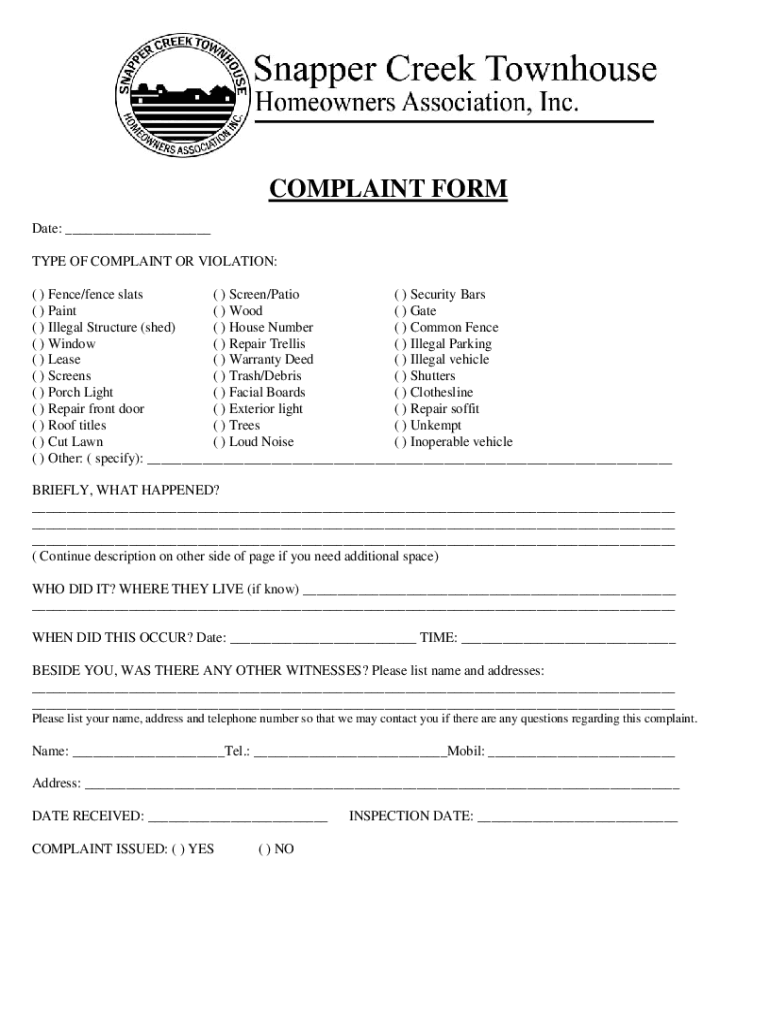 SNAPPER CREEK TOWNHOUSE HOMEOWNERS ASSOCIATION INC.

Snapper Creek Townhouse
Homeowners Association, Inc.

COMPLAINT FORM

Date: ____________________

TYPE OF COMPLAINT OR VIOLATION:

( ) Fence/fence slats
( ) Paint
( ) Illegal Structure (shed)
( ) Window
( ) Lease
( ) Screens
( ) Porch Light
( ) Repair front door
( ) Roof titles
( ) Cut Lawn

( ) Screen/Patio
( ) Wood
( ) House Number
( ) Repair Trellis
( ) Warranty Deed
( ) Trash/Debris
( ) Facial Boards
( ) Exterior light
( ) Trees
( ) Loud Noise

( ) Security Bars
( ) Gate
( ) Common Fence
( ) Illegal Parking
( ) Illegal vehicle
( ) Shutters
( ) Clothesline
( ) Repair soffit
( ) Unkempt
( ) Inoperable vehicle

( ) Other: ( specify): ____________________

BRIEFLY, WHAT HAPPENED?
____________________
____________________
____________________
( Continue description on other side of page if you need additional space)

WHO DID IT? WHERE THEY LIVE (if know) ____________________
____________________

WHEN DID THIS OCCUR? Date: ____________________ TIME: ____________________

BESIDE YOU, WAS THERE ANY OTHER WITNESSES? Please list name and addresses:
____________________
____________________
Please list your name, address and telephone number so that we may contact you if there are any questions regarding this complaint.

Name: ____________________Tel.: ____________________Mobil: ____________________

Address: ____________________

DATE RECEIVED: ____________________ INSPECTION DATE: ____________________

COMPLAINT ISSUED: ( ) YES ( ) NO